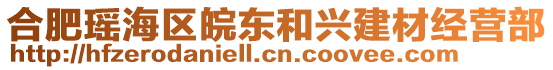 合肥瑶海区皖东和兴建材经营部
http://hfzerodaniell.cn.coovee.com